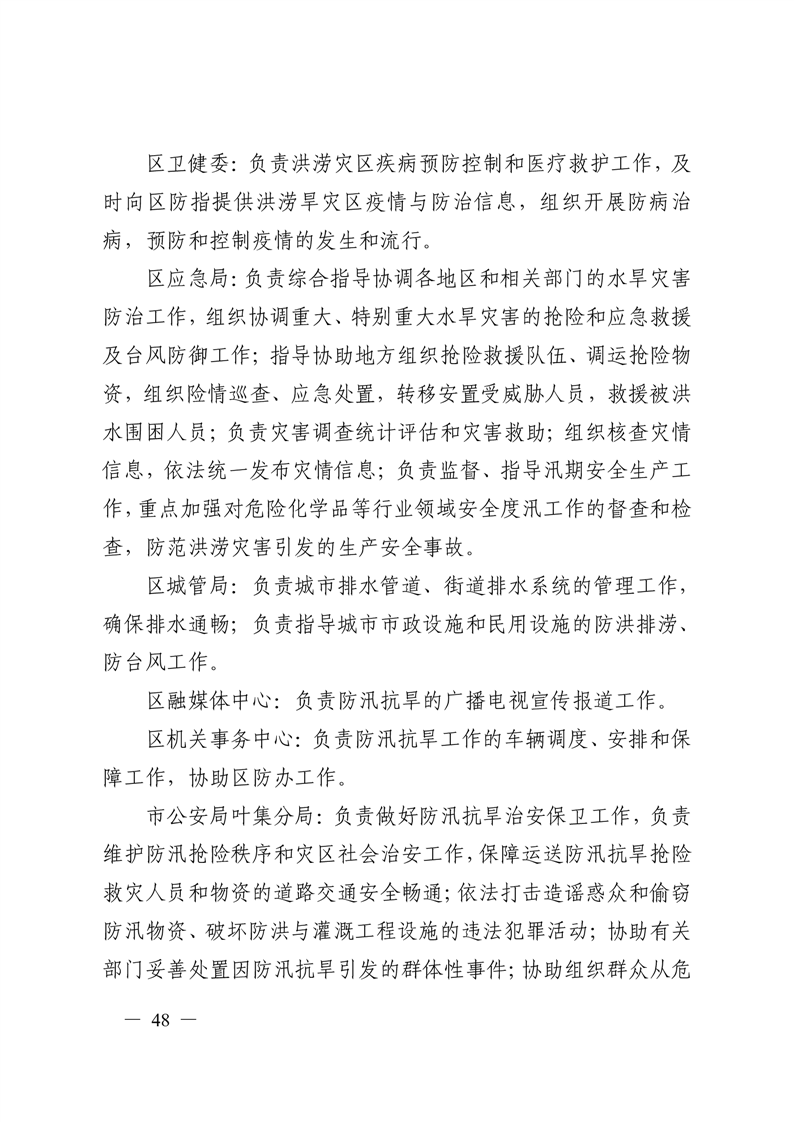 区卫健委：负责洪涝灾区疾病预防控制和医疗救护工作，及时向区防指提供洪涝旱灾区疫情与防治信息，组织开展防病治病，预防和控制疫情的发生和流行。

区应急局：负责综合指导协调各地区和相关部门的水旱灾害防治工作，组织协调重大、特别重大水旱灾害的抢险和应急救援及台风防御工作；指导协助地方组织抢险救援队伍、调运抢险物资，组织险情巡查、应急处置，转移安置受威胁人员，救援被洪水围困人员；负责灾害调查统计评估和灾害救助；组织核查灾情信息，依法统一发布灾情信息；负责监督、指导汛期安全生产工作，重点加强对危险化学品等行业领域安全度汛工作的督查和检查，防范洪涝灾害引发的生产安全事故。

区城管局：负责城市排水管道、街道排水系统的管理工作，确保排水通畅；负责指导城市市政设施和民用设施的防洪排涝、防台风工作。

区融媒体中心：负责防汛抗旱的广播电视宣传报道工作。

区机关事务中心：负责防汛抗旱工作的车辆调度、安排和保障工作，协助区防办工作。

市公安局叶集分局：负责做好防汛抗旱治安保卫工作，负责维护防汛抢险秩序和灾区社会治安工作，保障运送防汛抗旱抢险救灾人员和物资的道路交通安全畅通；依法打击造谣惑众和偷窃防汛物资、破坏防洪与灌溉工程设施的违法犯罪活动；协助有关部门妥善处置因防汛抗旱引发的群体性事件；协助组织群众从危

— 48 —